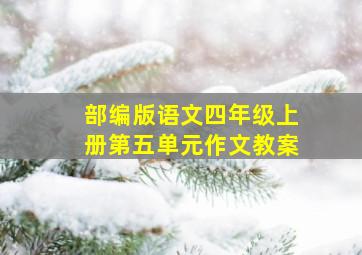 部编版语文四年级上册第五单元作文教案